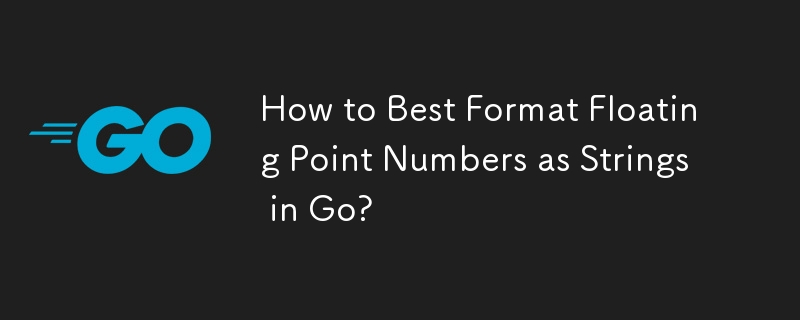 GO

How to Best Format Floating Point Numbers as Strings in Go?